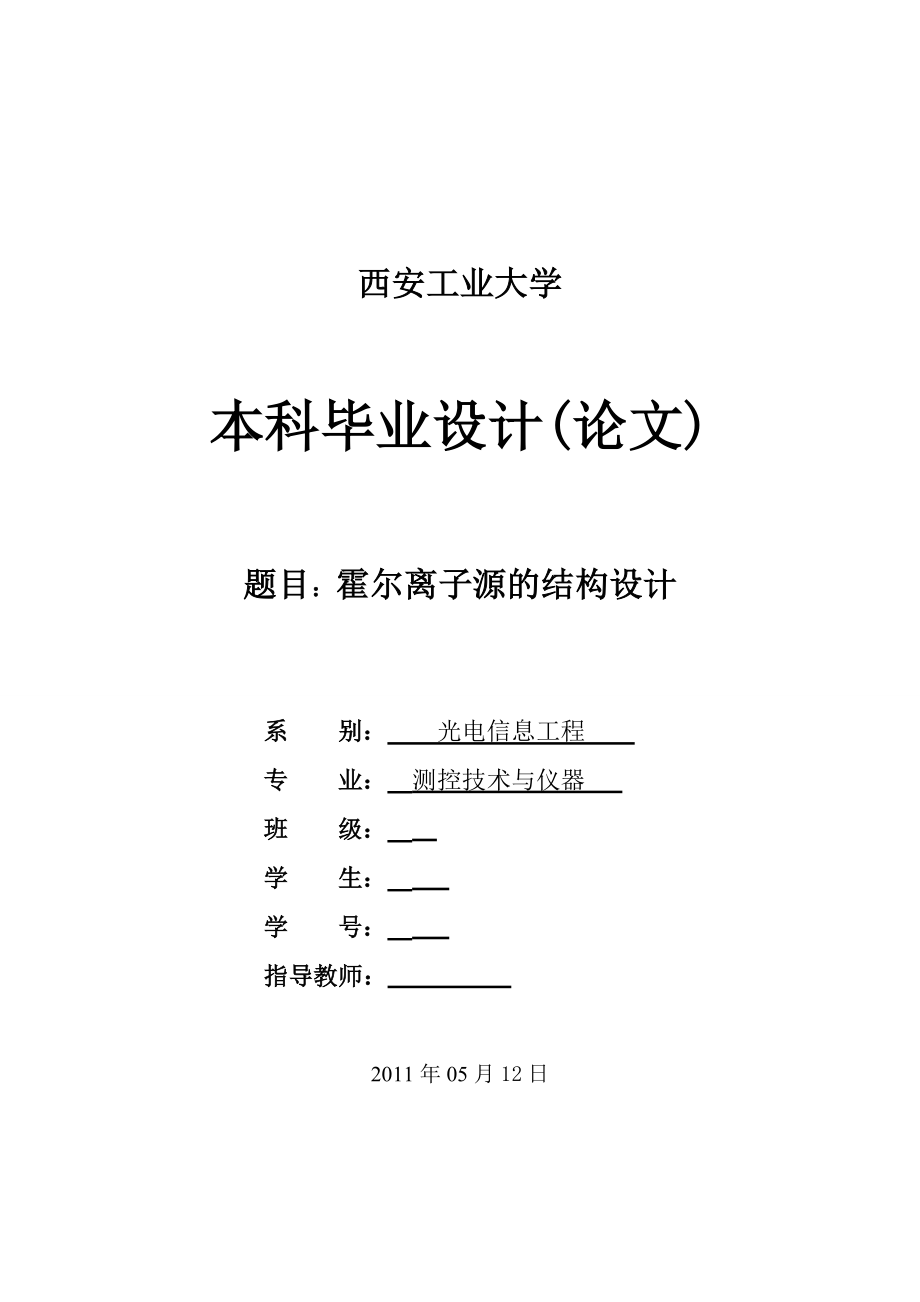 西安工业大学

本科毕业设计(论文)

题目：霍尔离子源的结构设计

系　　别：　光电信息工程

专　　业：　测控技术与仪器

班　　级：

学　　生：

学　　号：

指导教师：

2011 年 05 月 12 日